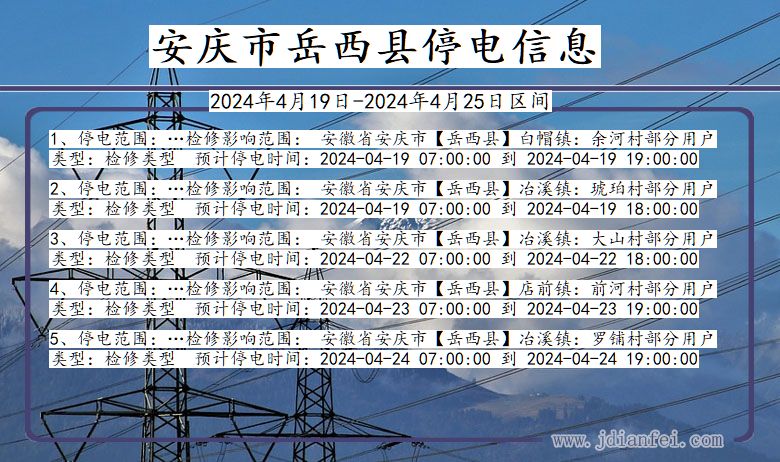 安庆市岳西县停电信息

2024年4月19日-2024年4月25日区间

1、停电范围：…检修影响范围： 安徽省安庆市【岳西县】白帽镇：余河村部分用户
类型：检修类型 预计停电时间：2024-04-19 07:00:00 到 2024-04-19 19:00:00

2、停电范围：…检修影响范围： 安徽省安庆市【岳西县】冶溪镇：琥珀村部分用户
类型：检修类型 预计停电时间：2024-04-19 07:00:00 到 2024-04-19 18:00:00

3、停电范围：…检修影响范围： 安徽省安庆市【岳西县】冶溪镇：大山村部分用户
类型：检修类型 预计停电时间：2024-04-22 07:00:00 到 2024-04-22 18:00:00

4、停电范围：…检修影响范围： 安徽省安庆市【岳西县】店前镇：前河村部分用户
类型：检修类型 预计停电时间：2024-04-23 07:00:00 到 2024-04-23 19:00:00

5、停电范围：…检修影响范围： 安徽省安庆市【岳西县】冶溪镇：罗铺村部分用户
类型：检修类型 预计停电时间：2024-04-24 07:00:00 到 2024-04-24 19:00:00

www.jdianfei.com